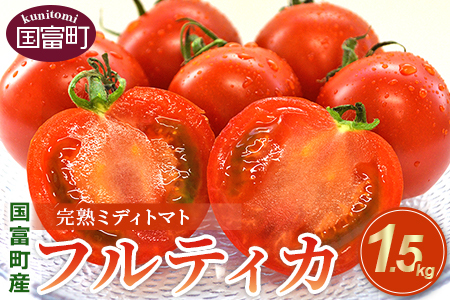 kunitomi
国富町

国富町産

完熟ミディトマト
フルティカ

1.5kg